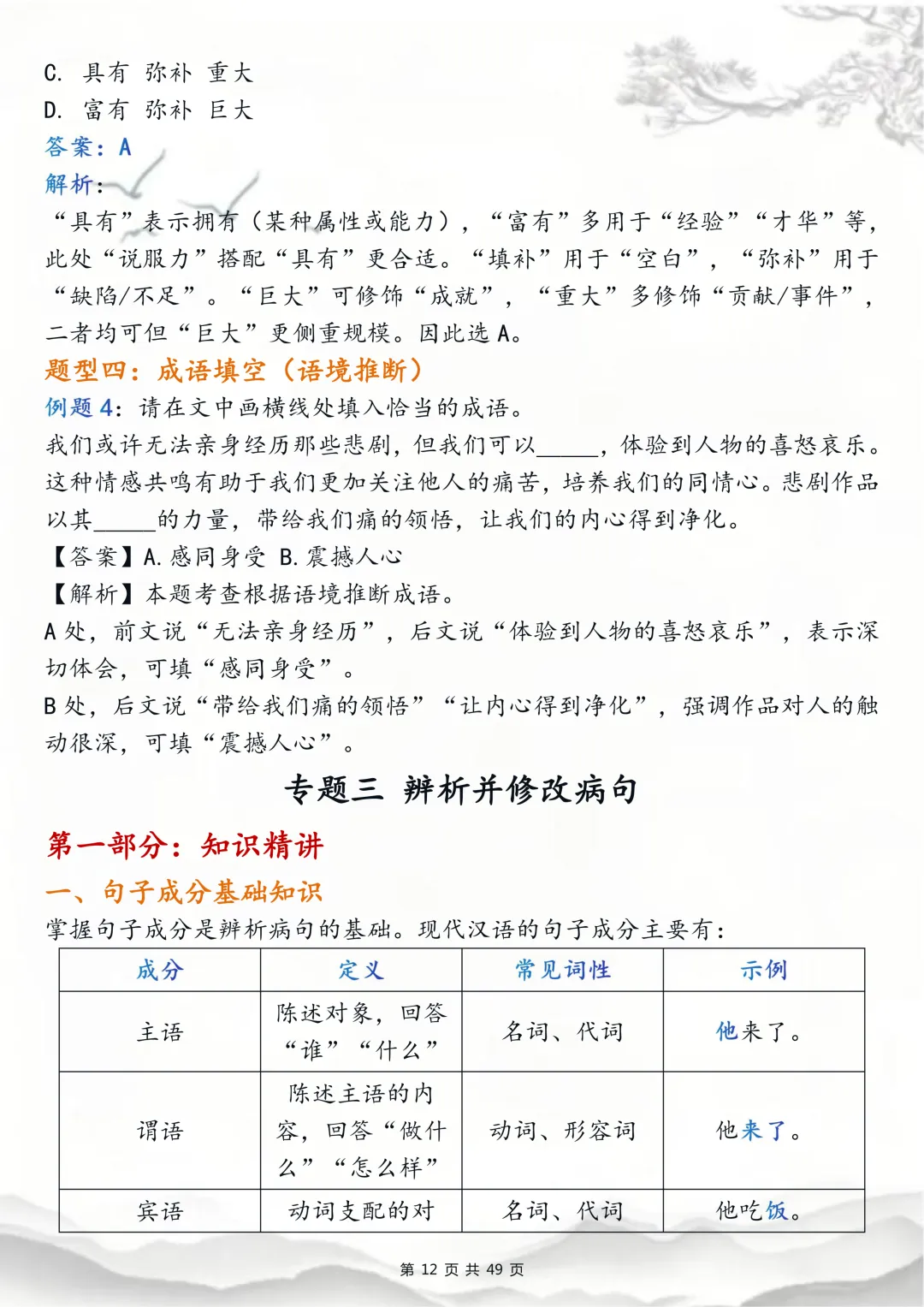 C. 具有 弥补 重大
D. 富有 弥补 巨大
答案：A
解析：
“具有”表示拥有（某种属性或能力），“富有”多用于“经验”“才华”等，此处“说服力”搭配“具有”更合适。“填补”用于“空白”，“弥补”用于“缺陷/不足”。“巨大”可修饰“成就”，“重大”多修饰“贡献/事件”，二者均可但“巨大”更侧重规模。因此选 A。
题型四：成语填空（语境推断）
例题 4：请在文中画横线处填入恰当的成语。
我们或许无法亲身经历那些悲剧，但我们可以_____，体验到人物的喜怒哀乐。这种情感共鸣有助于我们更加关注他人的痛苦，培养我们的同情心。悲剧作品以其_____的力量，带给我们痛的领悟，让我们的内心得到净化。
【答案】A. 感同身受 B. 震撼人心
【解析】本题考查根据语境推断成语。
A 处，前文说“无法亲身经历”，后文说“体验到人物的喜怒哀乐”，表示深切体会，可填“感同身受”。
B 处，后文说“带给我们痛的领悟”“让内心得到净化”，强调作品对人的触动很深，可填“震撼人心”。
专题三 辨析并修改病句
第一部分：知识精讲
一、句子成分基础知识
掌握句子成分是辨析病句的基础。现代汉语的句子成分主要有：
| 成分 | 定义 | 常见词性 | 示例 |
|---|---|---|---|
| 主语 | 陈述对象，回答“谁”“什么” | 名词、代词 | 他来了。 |
| 谓语 | 陈述主语的内容，回答“做什么”“怎么样” | 动词、形容词 | 他来了。 |
| 宾语 | 动词支配的对 | 名词、代词 | 他吃饭。 |
第 12 页 共 49 页